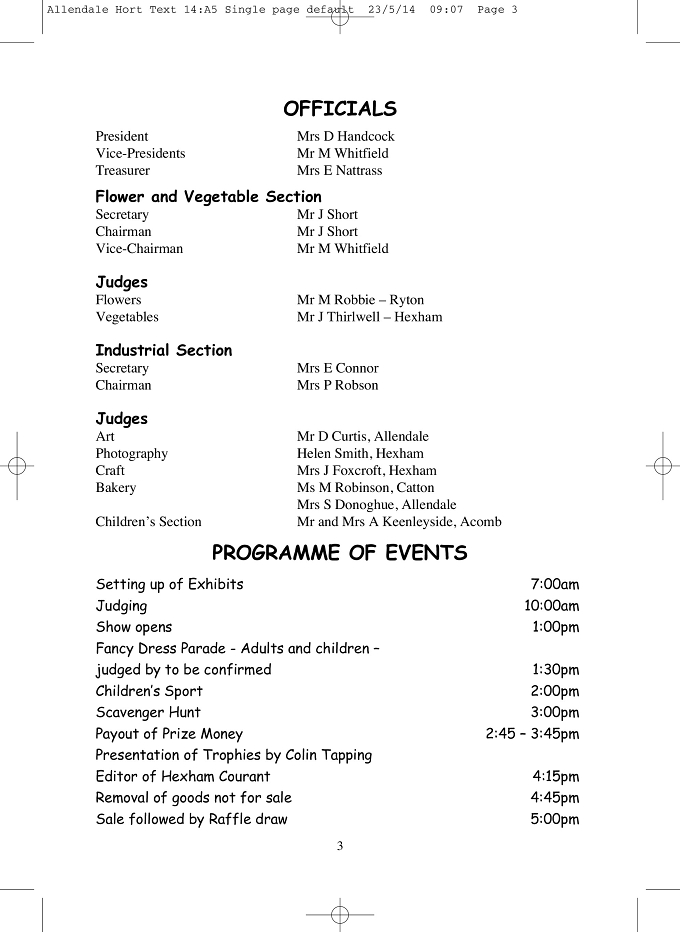 Allendale Hort Text 14:A5 Single page default 23/5/14 09:07 Page 3

OFFICIALS

President Mrs D Handcock
Vice-Presidents Mr M Whitfield
Treasurer Mrs E Nattrass

Flower and Vegetable Section
Secretary Mr J Short
Chairman Mr J Short
Vice-Chairman Mr M Whitfield

Judges
Flowers Mr M Robbie – Ryton
Vegetables Mr J Thirlwell – Hexham

Industrial Section
Secretary Mrs E Connor
Chairman Mrs P Robson

Judges
Art Mr D Curtis, Allendale
Photography Helen Smith, Hexham
Craft Mrs J Foxcroft, Hexham
Bakery Ms M Robinson, Catton
Mrs S Donoghue, Allendale
Children's Section Mr and Mrs A Keenleyside, Acomb

PROGRAMME OF EVENTS

Setting up of Exhibits 7:00am
Judging 10:00am
Show opens 1:00pm
Fancy Dress Parade - Adults and children –
judged by to be confirmed 1:30pm
Children's Sport 2:00pm
Scavenger Hunt 3:00pm
Payout of Prize Money 2:45 – 3:45pm
Presentation of Trophies by Colin Tapping
Editor of Hexham Courant 4:15pm
Removal of goods not for sale 4:45pm
Sale followed by Raffle draw 5:00pm

3